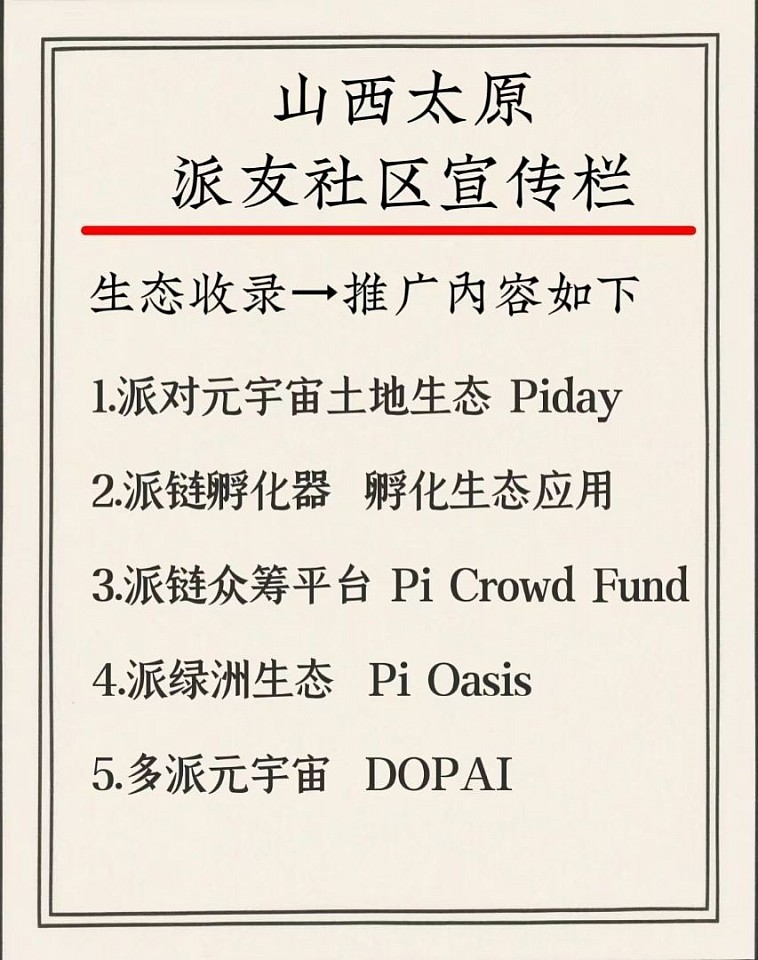 山西太原
派友社区宣传栏

生态收录→推广内容如下

1.派对元宇宙土地生态 Piday

2.派链孵化器 孵化生态应用

3.派链众筹平台 Pi Crowd Fund

4.派绿洲生态 Pi Oasis

5.多派元宇宙 DOPAI